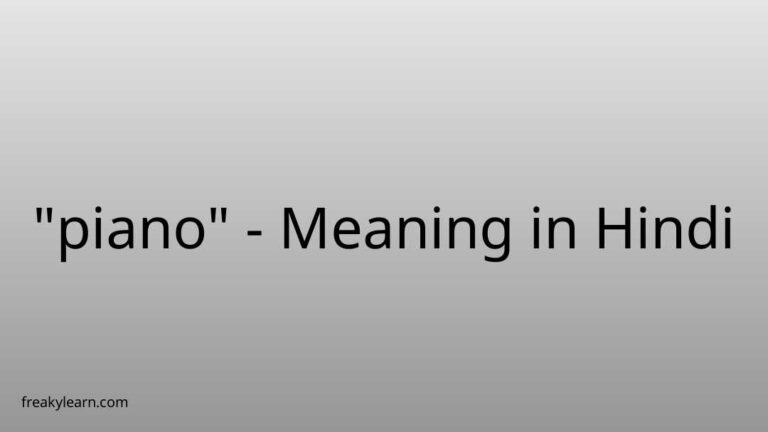 "piano" - Meaning in Hindi

freakylearn.com